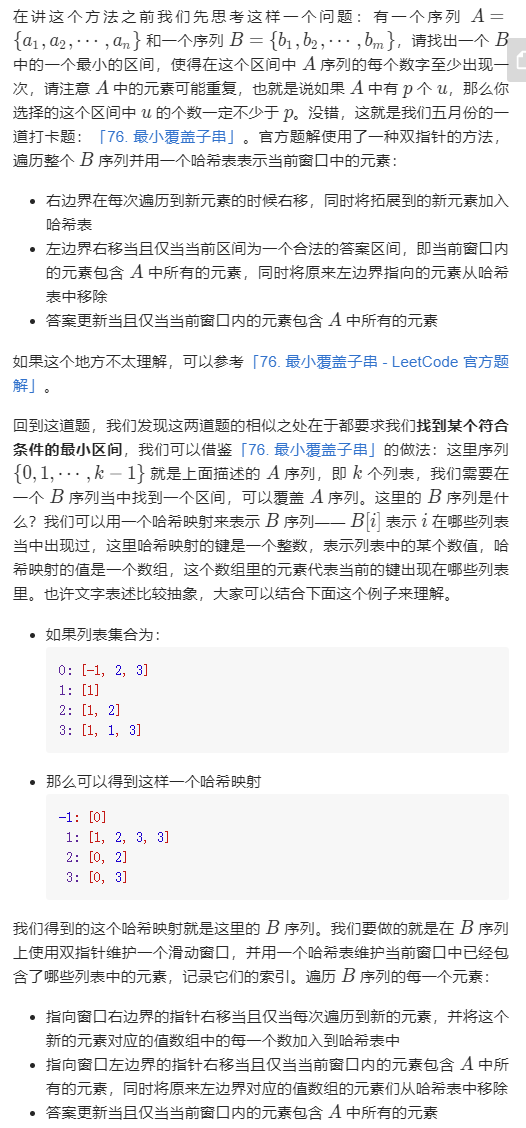 在讲这个方法之前我们先思考这样一个问题：有一个序列 $A = \{a_1, a_2, \cdots, a_n\}$ 和一个序列 $B = \{b_1, b_2, \cdots, b_m\}$，请找出一个 $B$ 中的一个最小的区间，使得在这个区间中 $A$ 序列的每个数字至少出现一次，请注意 $A$ 中的元素可能重复，也就是说如果 $A$ 中有 $p$ 个 $u$，那么你选择的这个区间中 $u$ 的个数一定不少于 $p$。没错，这就是我们五月份的一道打卡题：「76. 最小覆盖子串」。官方题解使用了一种双指针的方法，遍历整个 $B$ 序列并用一个哈希表表示当前窗口中的元素：

- 右边界在每次遍历到新元素的时候右移，同时将拓展到的新元素加入哈希表
- 左边界右移当且仅当当前区间为一个合法的答案区间，即当前窗口内的元素包含 $A$ 中所有的元素，同时将原来左边界指向的元素从哈希表中移除
- 答案更新当且仅当当前窗口内的元素包含 $A$ 中所有的元素

如果这个地方不太理解，可以参考「76. 最小覆盖子串 - LeetCode 官方题解」。

回到这道题，我们发现这两道题的相似之处在于都要求我们找到某个符合条件的最小区间，我们可以借鉴「76. 最小覆盖子串」的做法：这里序列 $\{0, 1, \cdots, k-1\}$ 就是上面描述的 $A$ 序列，即 $k$ 个列表，我们需要在一个 $B$ 序列当中找到一个区间，可以覆盖 $A$ 序列。这里的 $B$ 序列是什么？我们可以用一个哈希映射来表示 $B$ 序列—— $B[i]$ 表示 $i$ 在哪些列表当中出现过，这里哈希映射的键是一个整数，表示列表中的某个数值，哈希映射的值是一个数组，这个数组里的元素代表当前的键出现在哪些列表里。也许文字表述比较抽象，大家可以结合下面这个例子来理解。

- 如果列表集合为：

0: [-1, 2, 3]
1: [1]
2: [1, 2]
3: [1, 1, 3]

- 那么可以得到这样一个哈希映射

-1: [0]
 1: [1, 2, 3, 3]
 2: [0, 2]
 3: [0, 3]

我们得到的这个哈希映射就是这里的 $B$ 序列。我们要做的就是在 $B$ 序列上使用双指针维护一个滑动窗口，并用一个哈希表维护当前窗口中已经包含了哪些列表中的元素，记录它们的索引。遍历 $B$ 序列的每一个元素：

- 指向窗口右边界的指针右移当且仅当每次遍历到新的元素，并将这个新的元素对应的值数组中的每一个数加入到哈希表中
- 指向窗口左边界的指针右移当且仅当当前窗口内的元素包含 $A$ 中所有的元素，同时将原来左边界对应的值数组的元素们从哈希表中移除
- 答案更新当且仅当当前窗口内的元素包含 $A$ 中所有的元素